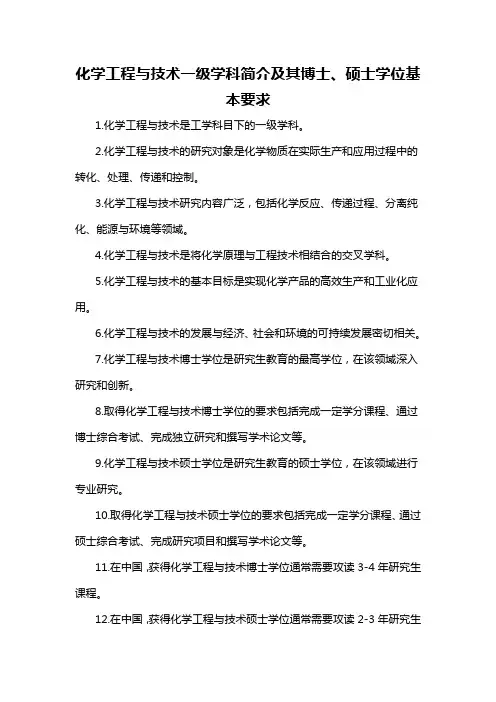 化学工程与技术一级学科简介及其博士、硕士学位基本要求

1.化学工程与技术是工学科目下的一级学科。

2.化学工程与技术的研究对象是化学物质在实际生产和应用过程中的转化、处理、传递和控制。

3.化学工程与技术研究内容广泛，包括化学反应、传递过程、分离纯化、能源与环境等领域。

4.化学工程与技术是将化学原理与工程技术相结合的交叉学科。

5.化学工程与技术的基本目标是实现化学产品的高效生产和工业化应用。

6.化学工程与技术的发展与经济、社会和环境的可持续发展密切相关。

7.化学工程与技术博士学位是研究生教育的最高学位，在该领域深入研究和创新。

8.取得化学工程与技术博士学位的要求包括完成一定学分课程、通过博士综合考试、完成独立研究和撰写学术论文等。

9.化学工程与技术硕士学位是研究生教育的硕士学位，在该领域进行专业研究。

10.取得化学工程与技术硕士学位的要求包括完成一定学分课程、通过硕士综合考试、完成研究项目和撰写学术论文等。

11.在中国，获得化学工程与技术博士学位通常需要攻读 3-4 年研究生课程。

12.在中国，获得化学工程与技术硕士学位通常需要攻读 2-3 年研究生